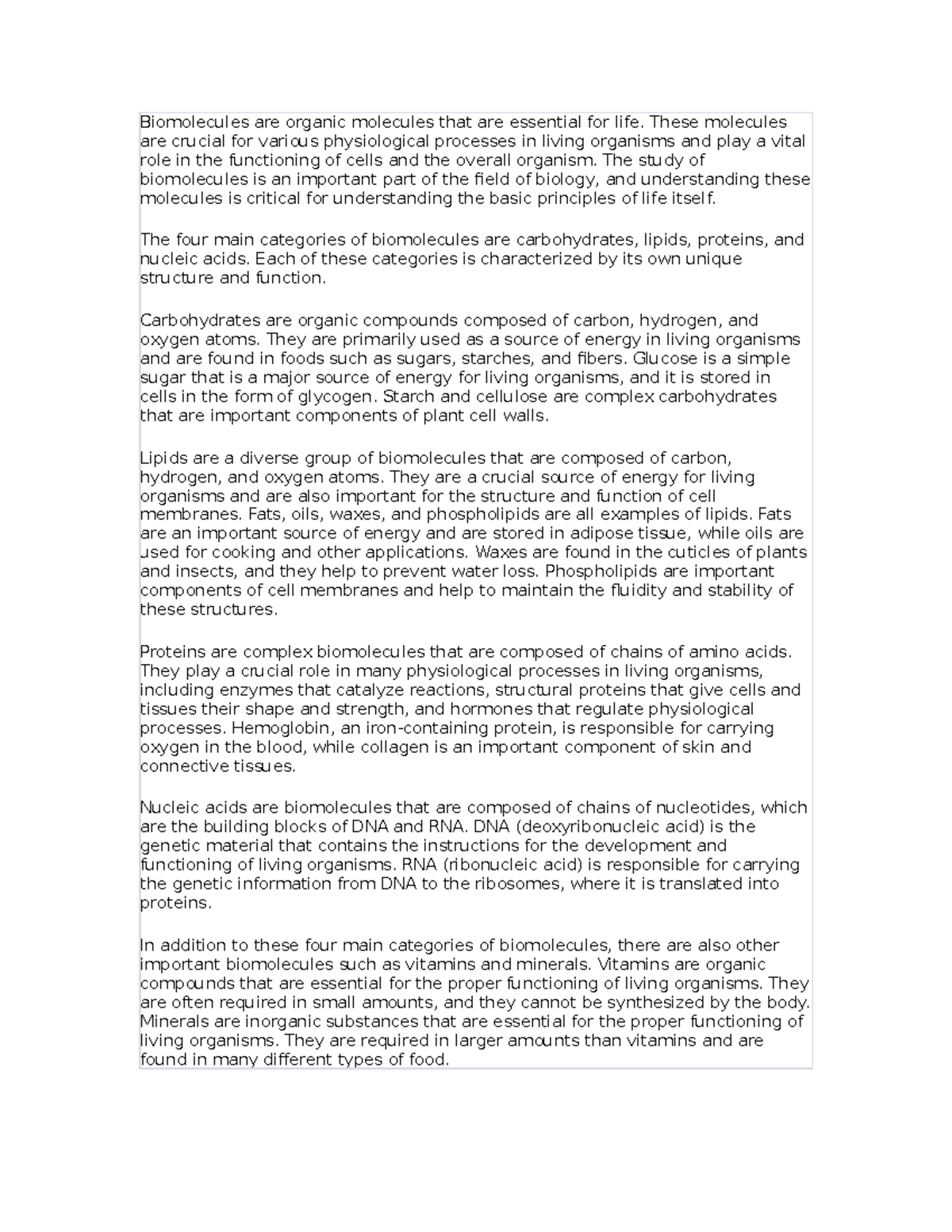 Biomolecules are organic molecules that are essential for life. These molecules are crucial for various physiological processes in living organisms and play a vital role in the functioning of cells and the overall organism. The study of biomolecules is an important part of the field of biology, and understanding these molecules is critical for understanding the basic principles of life itself.

The four main categories of biomolecules are carbohydrates, lipids, proteins, and nucleic acids. Each of these categories is characterized by its own unique structure and function.

Carbohydrates are organic compounds composed of carbon, hydrogen, and oxygen atoms. They are primarily used as a source of energy in living organisms and are found in foods such as sugars, starches, and fibers. Glucose is a simple sugar that is a major source of energy for living organisms, and it is stored in cells in the form of glycogen. Starch and cellulose are complex carbohydrates that are important components of plant cell walls.

Lipids are a diverse group of biomolecules that are composed of carbon, hydrogen, and oxygen atoms. They are a crucial source of energy for living organisms and are also important for the structure and function of cell membranes. Fats, oils, waxes, and phospholipids are all examples of lipids. Fats are an important source of energy and are stored in adipose tissue, while oils are used for cooking and other applications. Waxes are found in the cuticles of plants and insects, and they help to prevent water loss. Phospholipids are important components of cell membranes and help to maintain the fluidity and stability of these structures.

Proteins are complex biomolecules that are composed of chains of amino acids. They play a crucial role in many physiological processes in living organisms, including enzymes that catalyze reactions, structural proteins that give cells and tissues their shape and strength, and hormones that regulate physiological processes. Hemoglobin, an iron-containing protein, is responsible for carrying oxygen in the blood, while collagen is an important component of skin and connective tissues.

Nucleic acids are biomolecules that are composed of chains of nucleotides, which are the building blocks of DNA and RNA. DNA (deoxyribonucleic acid) is the genetic material that contains the instructions for the development and functioning of living organisms. RNA (ribonucleic acid) is responsible for carrying the genetic information from DNA to the ribosomes, where it is translated into proteins.

In addition to these four main categories of biomolecules, there are also other important biomolecules such as vitamins and minerals. Vitamins are organic compounds that are essential for the proper functioning of living organisms. They are often required in small amounts, and they cannot be synthesized by the body. Minerals are inorganic substances that are essential for the proper functioning of living organisms. They are required in larger amounts than vitamins and are found in many different types of food.